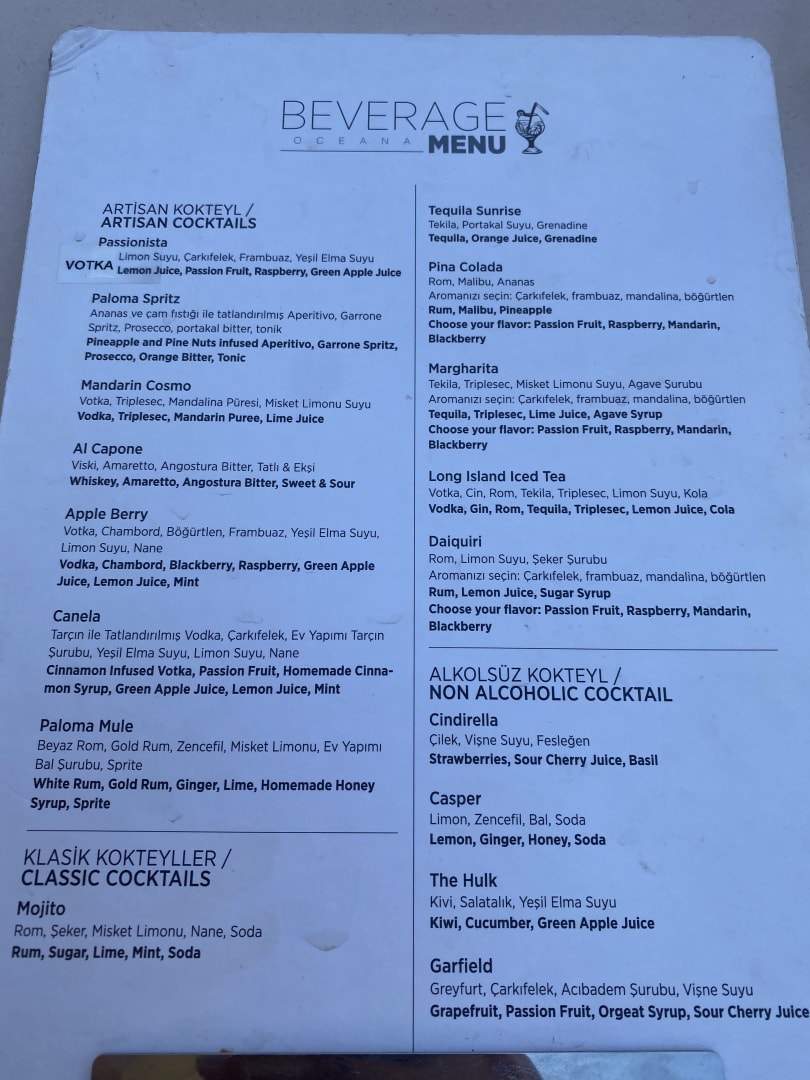 BEVERAGE
OCEANA MENU

ARTİSAN KOKTEYL /
ARTISAN COCKTAILS

Passionista
VOTKA Limon Suyu, Çarkıfelek, Frambuaz, Yeşil Elma Suyu
Lemon Juice, Passion Fruit, Raspberry, Green Apple Juice

Paloma Spritz
Ananas ve çam fıstığı ile tatlandırılmış Aperitivo, Garrone Spritz, Prosecco, portakal bitter, tonik
Pineapple and Pine Nuts infused Aperitivo, Garrone Spritz, Prosecco, Orange Bitter, Tonic

Mandarin Cosmo
Votka, Triplesec, Mandalina Püresi, Misket Limonu Suyu
Vodka, Triplesec, Mandarin Puree, Lime Juice

Al Capone
Viski, Amaretto, Angostura Bitter, Tatlı & Ekşi
Whiskey, Amaretto, Angostura Bitter, Sweet & Sour

Apple Berry
Votka, Chambord, Böğürtlen, Frambuaz, Yeşil Elma Suyu, Limon Suyu, Nane
Vodka, Chambord, Blackberry, Raspberry, Green Apple Juice, Lemon Juice, Mint

Canela
Tarçın ile Tatlandırılmış Vodka, Çarkıfelek, Ev Yapımı Tarçın Şurubu, Yeşil Elma Suyu, Limon Suyu, Nane
Cinnamon Infused Votka, Passion Fruit, Homemade Cinnamon Syrup, Green Apple Juice, Lemon Juice, Mint

Paloma Mule
Beyaz Rom, Gold Rum, Zencefil, Misket Limonu, Ev Yapımı Bal Şurubu, Sprite
White Rum, Gold Rum, Ginger, Lime, Homemade Honey Syrup, Sprite

KLASİK KOKTEYLLER /
CLASSIC COCKTAILS

Mojito
Rom, Şeker, Misket Limonu, Nane, Soda
Rum, Sugar, Lime, Mint, Soda

Tequila Sunrise
Tekila, Portakal Suyu, Grenadine
Tequila, Orange Juice, Grenadine

Pina Colada
Rom, Malibu, Ananas
Aromanızı seçin: Çarkıfelek, frambuaz, mandalina, böğürtlen
Rum, Malibu, Pineapple
Choose your flavor: Passion Fruit, Raspberry, Mandarin, Blackberry

Margharita
Tekila, Triplesec, Misket Limonu Suyu, Agave Şurubu
Aromanızı seçin: Çarkıfelek, frambuaz, mandalina, böğürtlen
Tequila, Triplesec, Lime Juice, Agave Syrup
Choose your flavor: Passion Fruit, Raspberry, Mandarin, Blackberry

Long Island Iced Tea
Votka, Cin, Rom, Tekila, Triplesec, Limon Suyu, Kola
Vodka, Gin, Rom, Tequila, Triplesec, Lemon Juice, Cola

Daiquiri
Rom, Limon Suyu, Şeker Şurubu
Aromanızı seçin: Çarkıfelek, frambuaz, mandalina, böğürtlen
Rum, Lemon Juice, Sugar Syrup
Choose your flavor: Passion Fruit, Raspberry, Mandarin, Blackberry

ALKOLSÜZ KOKTEYL /
NON ALCOHOLIC COCKTAIL

Cindirella
Çilek, Vişne Suyu, Fesleğen
Strawberries, Sour Cherry Juice, Basil

Casper
Limon, Zencefil, Bal, Soda
Lemon, Ginger, Honey, Soda

The Hulk
Kivi, Salatalık, Yeşil Elma Suyu
Kiwi, Cucumber, Green Apple Juice

Garfield
Greyfurt, Çarkıfelek, Acıbadem Şurubu, Vişne Suyu
Grapefruit, Passion Fruit, Orgeat Syrup, Sour Cherry Juice